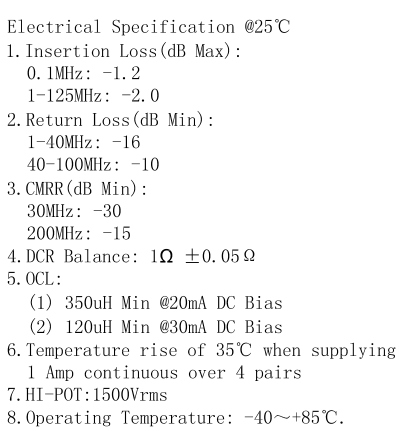 Electrical Specification @25℃
1. Insertion Loss(dB Max):
0.1MHz: -1.2
1-125MHz: -2.0
2. Return Loss(dB Min):
1-40MHz: -16
40-100MHz: -10
3. CMRR(dB Min):
30MHz: -30
200MHz: -15
4. DCR Balance: 1Ω ±0.05Ω
5. OCL:
(1) 350uH Min @20mA DC Bias
(2) 120uH Min @30mA DC Bias
6. Temperature rise of 35℃ when supplying 1 Amp continuous over 4 pairs
7. HI-POT:1500Vrms
8. Operating Temperature: -40～+85℃.